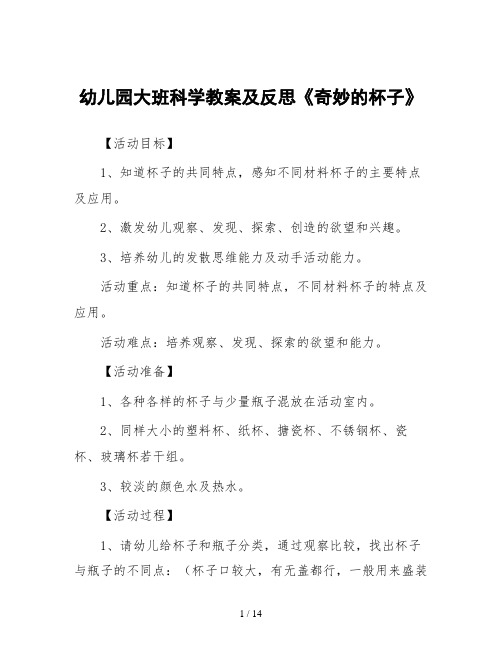 幼儿园大班科学教案及反思《奇妙的杯子》

【活动目标】

1、知道杯子的共同特点，感知不同材料杯子的主要特点及应用。

2、激发幼儿观察、发现、探索、创造的欲望和兴趣。

3、培养幼儿的发散思维能力及动手活动能力。

活动重点：知道杯子的共同特点，不同材料杯子的特点及应用。

活动难点：培养观察、发现、探索的欲望和能力。

【活动准备】

1、各种各样的杯子与少量瓶子混放在活动室内。

2、同样大小的塑料杯、纸杯、搪瓷杯、不锈钢杯、瓷杯、玻璃杯若干组。

3、较淡的颜色水及热水。

【活动过程】

1、请幼儿给杯子和瓶子分类，通过观察比较，找出杯子与瓶子的不同点：（杯子口较大，有无盖都行，一般用来盛装

1 / 14